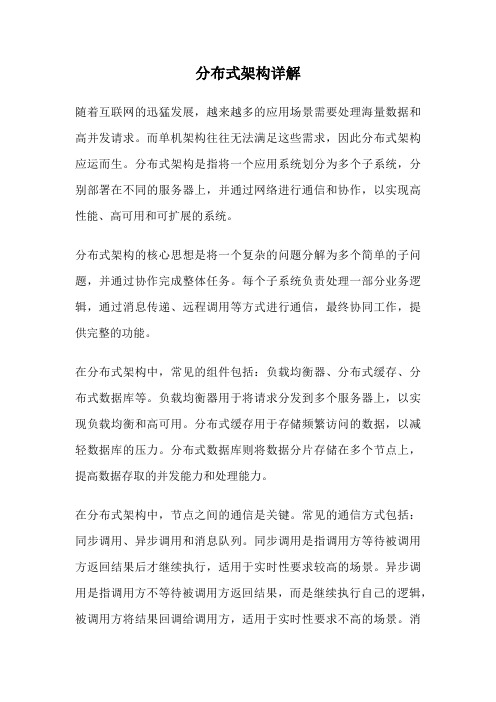 分布式架构详解

随着互联网的迅猛发展，越来越多的应用场景需要处理海量数据和高并发请求。而单机架构往往无法满足这些需求，因此分布式架构应运而生。分布式架构是指将一个应用系统划分为多个子系统，分别部署在不同的服务器上，并通过网络进行通信和协作，以实现高性能、高可用和可扩展的系统。

分布式架构的核心思想是将一个复杂的问题分解为多个简单的子问题，并通过协作完成整体任务。每个子系统负责处理一部分业务逻辑，通过消息传递、远程调用等方式进行通信，最终协同工作，提供完整的功能。

在分布式架构中，常见的组件包括：负载均衡器、分布式缓存、分布式数据库等。负载均衡器用于将请求分发到多个服务器上，以实现负载均衡和高可用。分布式缓存用于存储频繁访问的数据，以减轻数据库的压力。分布式数据库则将数据分片存储在多个节点上，提高数据存取的并发能力和处理能力。

在分布式架构中，节点之间的通信是关键。常见的通信方式包括：同步调用、异步调用和消息队列。同步调用是指调用方等待被调用方返回结果后才继续执行，适用于实时性要求较高的场景。异步调用是指调用方不等待被调用方返回结果，而是继续执行自己的逻辑，被调用方将结果回调给调用方，适用于实时性要求不高的场景。消